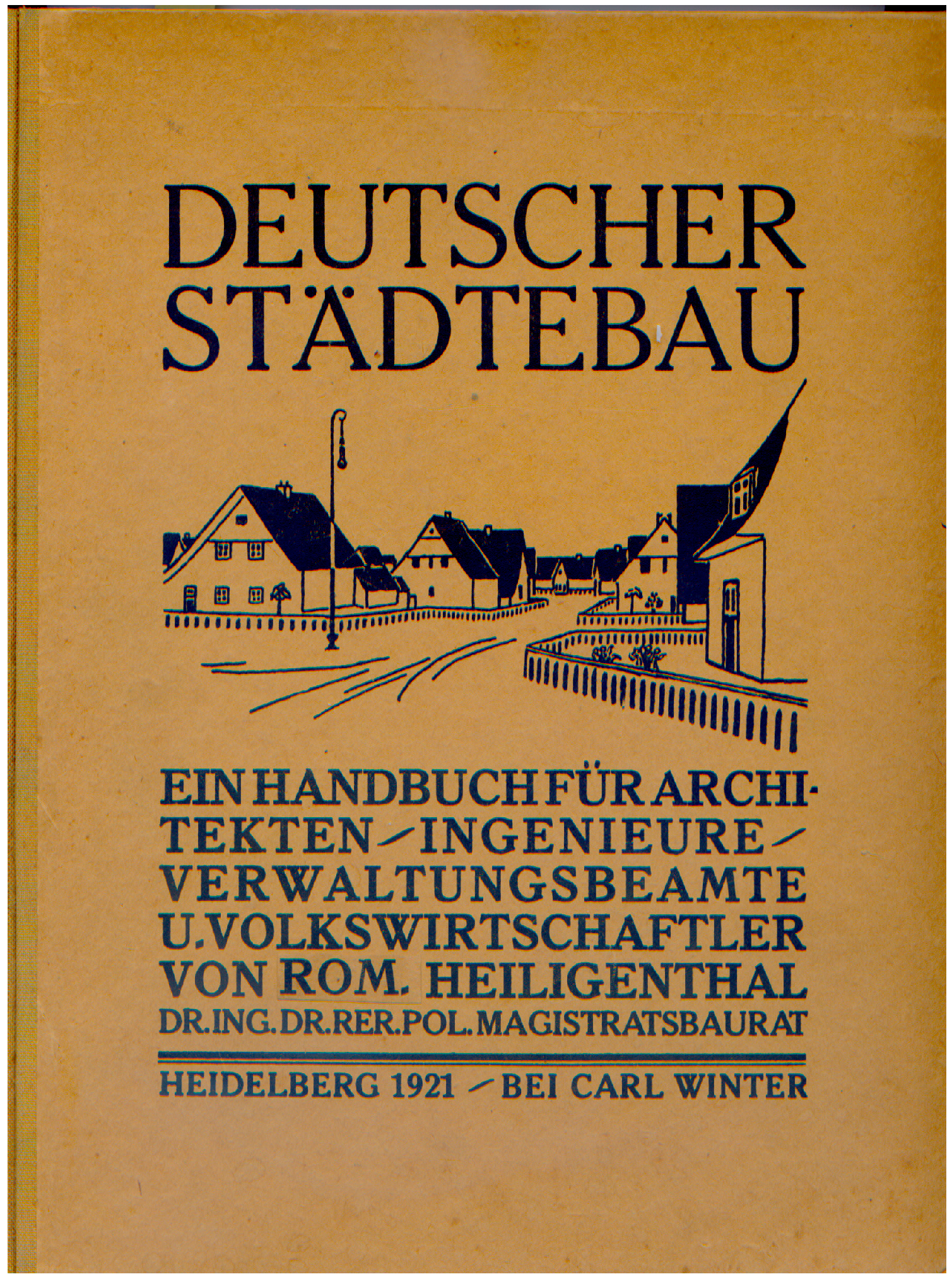 DEUTSCHER STÄDTEBAU

EIN HANDBUCH FÜR ARCHITEKTEN - INGENIEURE - VERWALTUNGSBEAMTE U. VOLKSWIRTSCHAFTLER VON ROM. HEILIGENTHAL DR. ING. DR. RER. POL. MAGISTRATSBAURAT

HEIDELBERG 1921 - BEI CARL WINTER